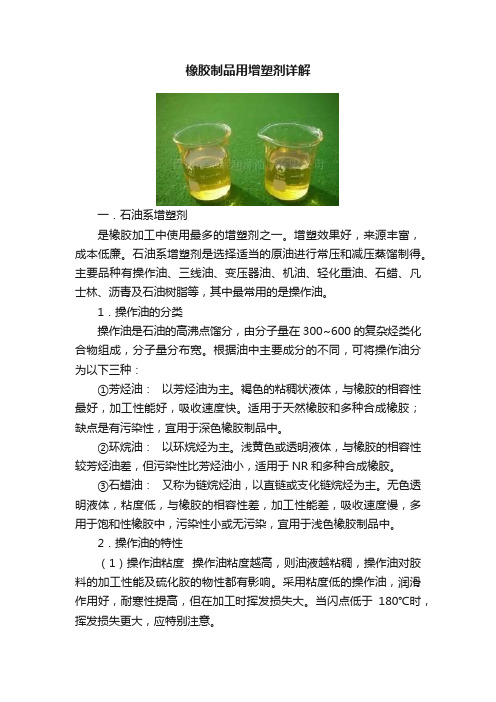 橡胶制品用增塑剂详解

一．石油系增塑剂

是橡胶加工中使用最多的增塑剂之一。增塑效果好，来源丰富，成本低廉。石油系增塑剂是选择适当的原油进行常压和减压蒸馏制得。主要品种有操作油、三线油、变压器油、机油、轻化重油、石蜡、凡士林、沥青及石油树脂等，其中最常用的是操作油。

1．操作油的分类

操作油是石油的高沸点馏分，由分子量在 300~600 的复杂烃类化合物组成，分子量分布宽。根据油中主要成分的不同，可将操作油分为以下三种：

①芳烃油： 以芳烃油为主。褐色的粘稠状液体，与橡胶的相容性最好，加工性能好，吸收速度快。适用于天然橡胶和多种合成橡胶；缺点是有污染性，宜用于深色橡胶制品中。

②环烷油： 以环烷烃为主。浅黄色或透明液体，与橡胶的相容性较芳烃油差，但污染性比芳烃油小，适用于 NR 和多种合成橡胶。

③石蜡油： 又称为链烷烃油，以直链或支化链烷烃为主。无色透明液体，粘度低，与橡胶的相容性差，加工性能差，吸收速度慢，多用于饱和性橡胶中，污染性小或无污染，宜用于浅色橡胶制品中。

2．操作油的特性

（1）操作油粘度 操作油粘度越高，则油液越粘稠，操作油对胶料的加工性能及硫化胶的物性都有影响。采用粘度低的操作油，润滑作用好，耐寒性提高，但在加工时挥发损失大。当闪点低于 180°C时，挥发损失更大，应特别注意。